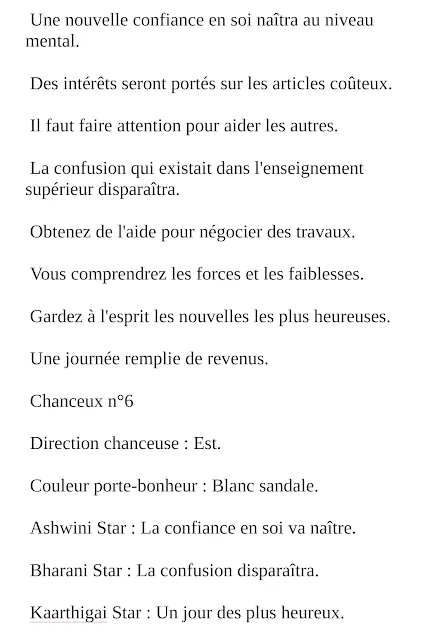 Une nouvelle confiance en soi naîtra au niveau mental.

Des intérêts seront portés sur les articles coûteux.

Il faut faire attention pour aider les autres.

La confusion qui existait dans l'enseignement supérieur disparaîtra.

Obtenez de l'aide pour négocier des travaux.

Vous comprendrez les forces et les faiblesses.

Gardez à l'esprit les nouvelles les plus heureuses.

Une journée remplie de revenus.

Chanceux n°6

Direction chanceuse : Est.

Couleur porte-bonheur : Blanc sandale.

Ashwini Star : La confiance en soi va naître.

Bharani Star : La confusion disparaîtra.

Kaarthigai Star : Un jour des plus heureux.